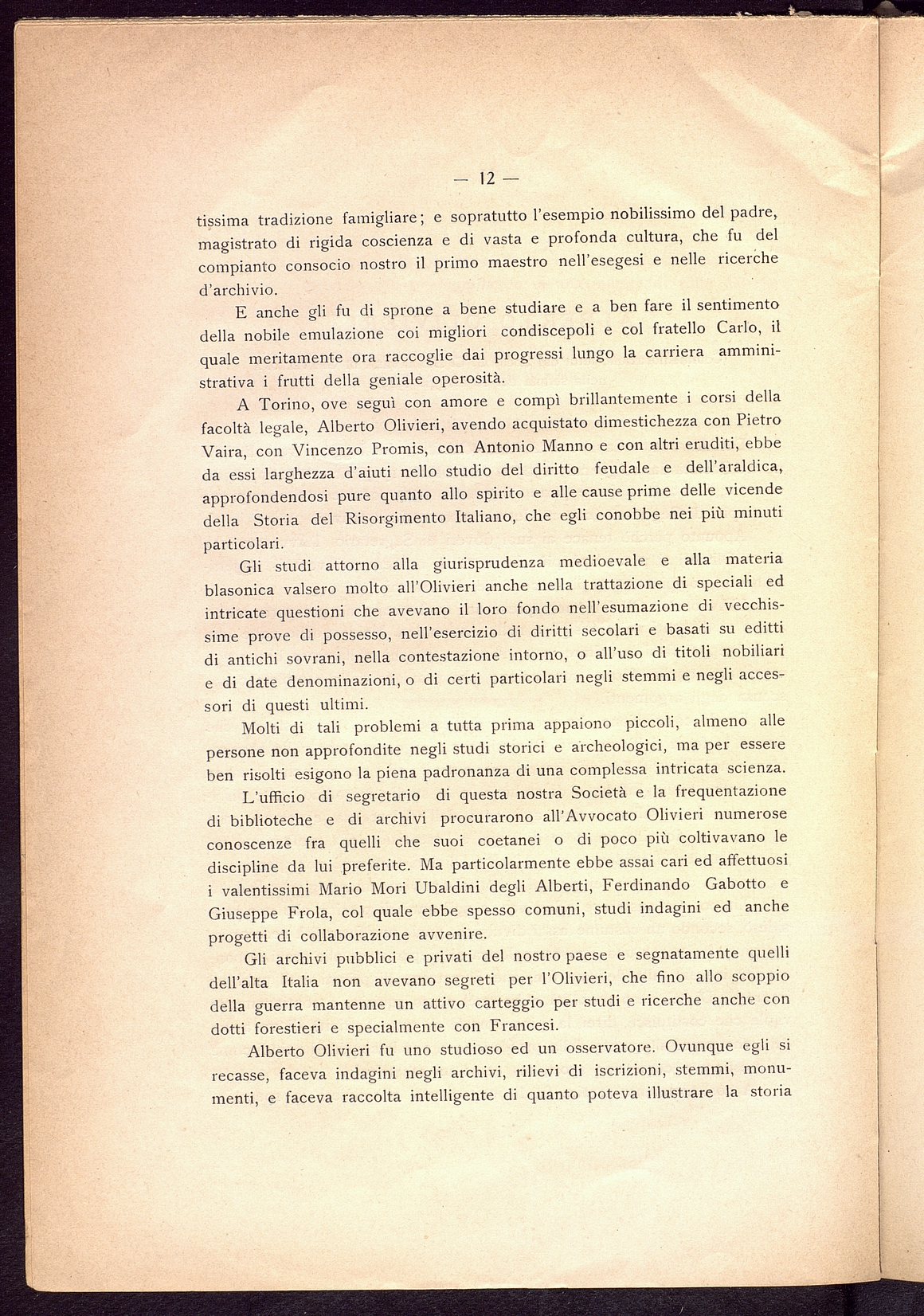 — 12 —

tissima tradizione famigliare; e sopratutto l'esempio nobilissimo del padre, magistrato di rigida coscienza e di vasta e profonda cultura, che fu del compianto consocio nostro il primo maestro nell'esegesi e nelle ricerche d'archivio.

E anche gli fu di sprone a bene studiare e a ben fare il sentimento della nobile emulazione coi migliori condiscepoli e col fratello Carlo, il quale meritamente ora raccoglie dai progressi lungo la carriera amministrativa i frutti della geniale operosità.

A Torino, ove seguì con amore e compì brillantemente i corsi della facoltà legale, Alberto Olivieri, avendo acquistato dimestichezza con Pietro Vaira, con Vincenzo Promis, con Antonio Manno e con altri eruditi, ebbe da essi larghezza d'aiuti nello studio del diritto feudale e dell'araldica, approfondendosi pure quanto allo spirito e alle cause prime delle vicende della Storia del Risorgimento Italiano, che egli conobbe nei più minuti particolari.

Gli studi attorno alla giurisprudenza medioevale e alla materia blasonica valsero molto all'Olivieri anche nella trattazione di speciali ed intricate questioni che avevano il loro fondo nell'esumazione di vecchissime prove di possesso, nell'esercizio di diritti secolari e basati su editti di antichi sovrani, nella contestazione intorno, o all'uso di titoli nobiliari e di date denominazioni, o di certi particolari negli stemmi e negli accessori di questi ultimi.

Molti di tali problemi a tutta prima appaiono piccoli, almeno alle persone non approfondite negli studi storici e archeologici, ma per essere ben risolti esigono la piena padronanza di una complessa intricata scienza.

L'ufficio di segretario di questa nostra Società e la frequentazione di biblioteche e di archivi procurarono all'Avvocato Olivieri numerose conoscenze fra quelli che suoi coetanei o di poco più coltivavano le discipline da lui preferite. Ma particolarmente ebbe assai cari ed affettuosi i valentissimi Mario Mori Ubaldini degli Alberti, Ferdinando Gabotto e Giuseppe Frola, col quale ebbe spesso comuni, studi indagini ed anche progetti di collaborazione avvenire.

Gli archivi pubblici e privati del nostro paese e segnatamente quelli dell'alta Italia non avevano segreti per l'Olivieri, che fino allo scoppio della guerra mantenne un attivo carteggio per studi e ricerche anche con dotti forestieri e specialmente con Francesi.

Alberto Olivieri fu uno studioso ed un osservatore. Ovunque egli si recasse, faceva indagini negli archivi, rilievi di iscrizioni, stemmi, monumenti, e faceva raccolta intelligente di quanto poteva illustrare la storia